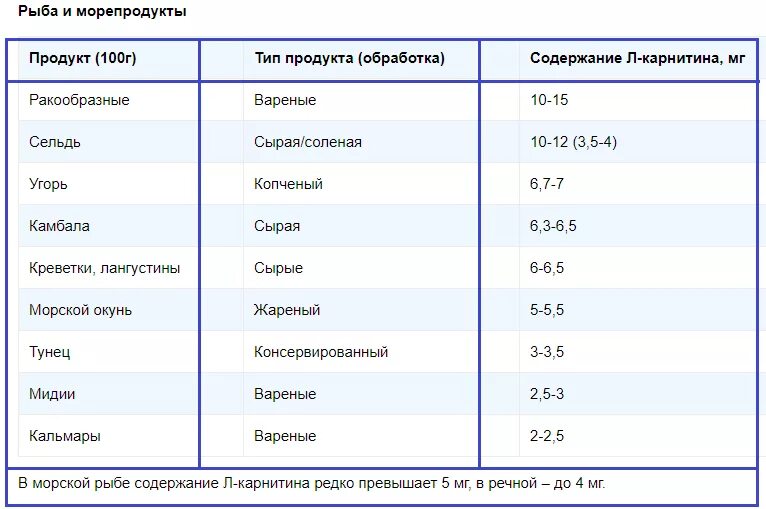 Рыба и морепродукты

| Продукт (100г) | Тип продукта (обработка) | Содержание Л-карнитина, мг |
|---|---|---|
| Ракообразные | Вареные | 10-15 |
| Сельдь | Сырая/соленая | 10-12 (3,5-4) |
| Угорь | Копченый | 6,7-7 |
| Камбала | Сырая | 6,3-6,5 |
| Креветки, лангустины | Сырые | 6-6,5 |
| Морской окунь | Жареный | 5-5,5 |
| Тунец | Консервированный | 3-3,5 |
| Мидии | Вареные | 2,5-3 |
| Кальмары | Вареные | 2-2,5 |

В морской рыбе содержание Л-карнитина редко превышает 5 мг, в речной – до 4 мг.